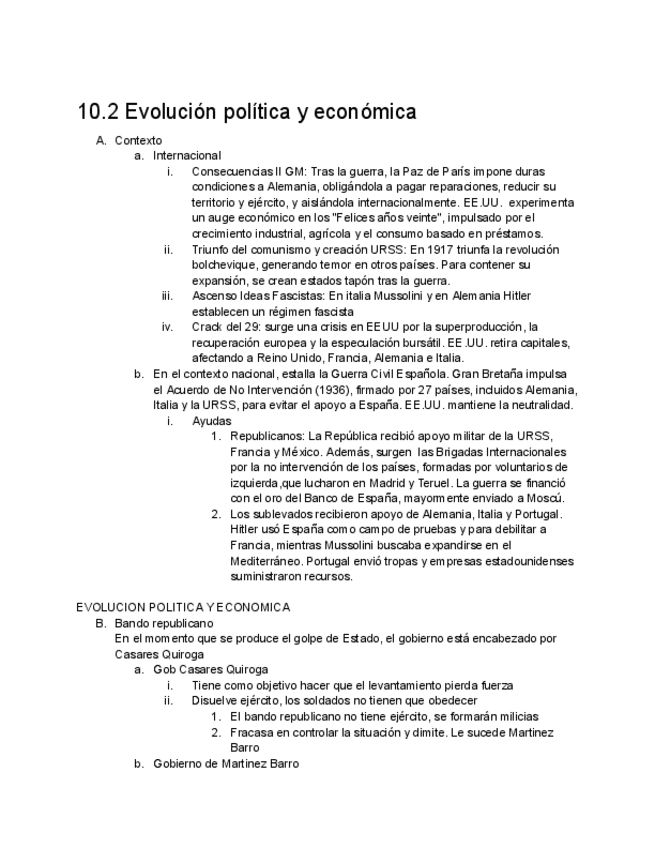 10.2 Evolución política y económica

A. Contexto
a. Internacional
i. Consecuencias II GM: Tras la guerra, la Paz de París impone duras condiciones a Alemania, obligándola a pagar reparaciones, reducir su territorio y ejército, y aislándola internacionalmente. EE.UU. experimenta un auge económico en los "Felices años veinte", impulsado por el crecimiento industrial, agrícola y el consumo basado en préstamos.
ii. Triunfo del comunismo y creación URSS: En 1917 triunfa la revolución bolchevique, generando temor en otros países. Para contener su expansión, se crean estados tapón tras la guerra.
iii. Ascenso Ideas Fascistas: En italia Mussolini y en Alemania Hitler establecen un régimen fascista
iv. Crack del 29: surge una crisis en EEUU por la superproducción, la recuperación europea y la especulación bursátil. EE.UU. retira capitales, afectando a Reino Unido, Francia, Alemania e Italia.
b. En el contexto nacional, estalla la Guerra Civil Española. Gran Bretaña impulsa el Acuerdo de No Intervención (1936), firmado por 27 países, incluidos Alemania, Italia y la URSS, para evitar el apoyo a España. EE.UU. mantiene la neutralidad.
i. Ayudas
1. Republicanos: La República recibió apoyo militar de la URSS, Francia y México. Además, surgen las Brigadas Internacionales por la no intervención de los países, formadas por voluntarios de izquierda,que lucharon en Madrid y Teruel. La guerra se financió con el oro del Banco de España, mayormente enviado a Moscú.
2. Los sublevados recibieron apoyo de Alemania, Italia y Portugal. Hitler usó España como campo de pruebas y para debilitar a Francia, mientras Mussolini buscaba expandirse en el Mediterráneo. Portugal envió tropas y empresas estadounidenses suministraron recursos.

EVOLUCION POLITICA Y ECONOMICA
B. Bando republicano
En el momento que se produce el golpe de Estado, el gobierno está encabezado por Casares Quiroga
a. Gob Casares Quiroga
i. Tiene como objetivo hacer que el levantamiento pierda fuerza
ii. Disuelve ejército, los soldados no tienen que obedecer
1. El bando republicano no tiene ejército, se formarán milicias
2. Fracasa en controlar la situación y dimite. Le sucede Martinez Barro
b. Gobierno de Martinez Barro